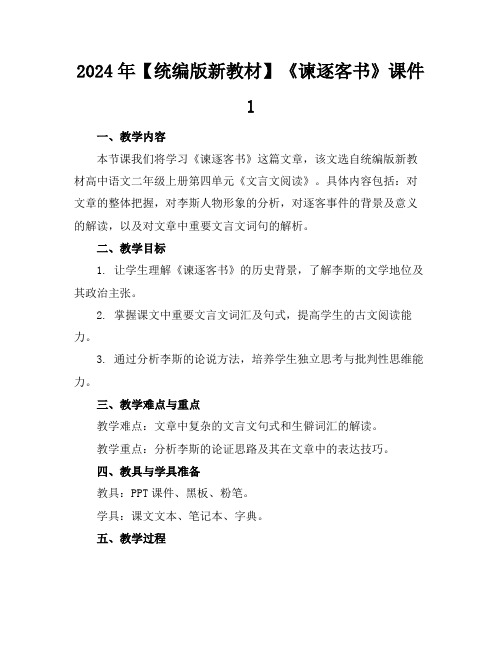 2024年【统编版新教材】《谏逐客书》课件1

一、教学内容

本节课我们将学习《谏逐客书》这篇文章，该文选自统编版新教材高中语文二年级上册第四单元《文言文阅读》。具体内容包括：对文章的整体把握，对李斯人物形象的分析，对逐客事件的背景及意义的解读，以及对文章中重要文言文词句的解析。

二、教学目标

1. 让学生理解《谏逐客书》的历史背景，了解李斯的文学地位及其政治主张。

2. 掌握课文中重要文言文词汇及句式，提高学生的古文阅读能力。

3. 通过分析李斯的论说方法，培养学生独立思考与批判性思维能力。

三、教学难点与重点

教学难点：文章中复杂的文言文句式和生僻词汇的解读。

教学重点：分析李斯的论证思路及其在文章中的表达技巧。

四、教具与学具准备

教具：PPT课件、黑板、粉笔。

学具：课文文本、笔记本、字典。

五、教学过程